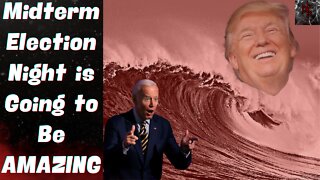 Midterm Election Night is Going to Be AMAZING